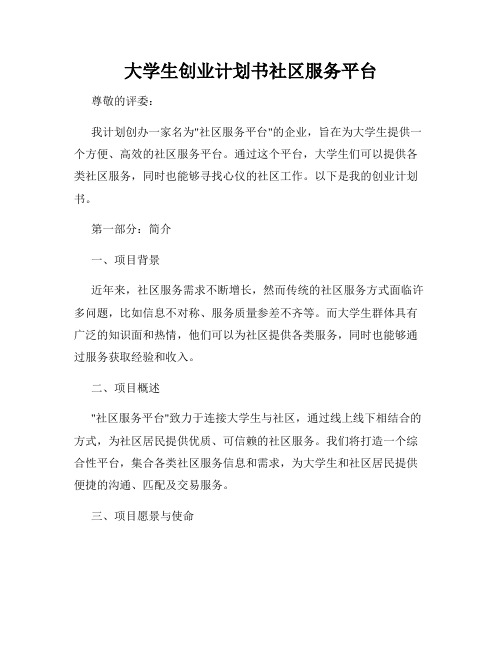 大学生创业计划书社区服务平台

尊敬的评委：

我计划创办一家名为"社区服务平台"的企业，旨在为大学生提供一个方便、高效的社区服务平台。通过这个平台，大学生们可以提供各类社区服务，同时也能够寻找心仪的社区工作。以下是我的创业计划书。

第一部分：简介

一、项目背景

近年来，社区服务需求不断增长，然而传统的社区服务方式面临许多问题，比如信息不对称、服务质量参差不齐等。而大学生群体具有广泛的知识面和热情，他们可以为社区提供各类服务，同时也能够通过服务获取经验和收入。

二、项目概述

"社区服务平台"致力于连接大学生与社区，通过线上线下相结合的方式，为社区居民提供优质、可信赖的社区服务。我们将打造一个综合性平台，集合各类社区服务信息和需求，为大学生和社区居民提供便捷的沟通、匹配及交易服务。

三、项目愿景与使命